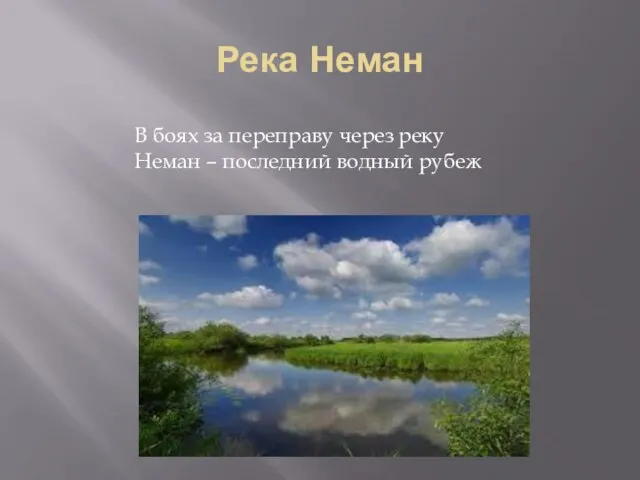 Река Неман

В боях за переправу через реку Неман – последний водный рубеж